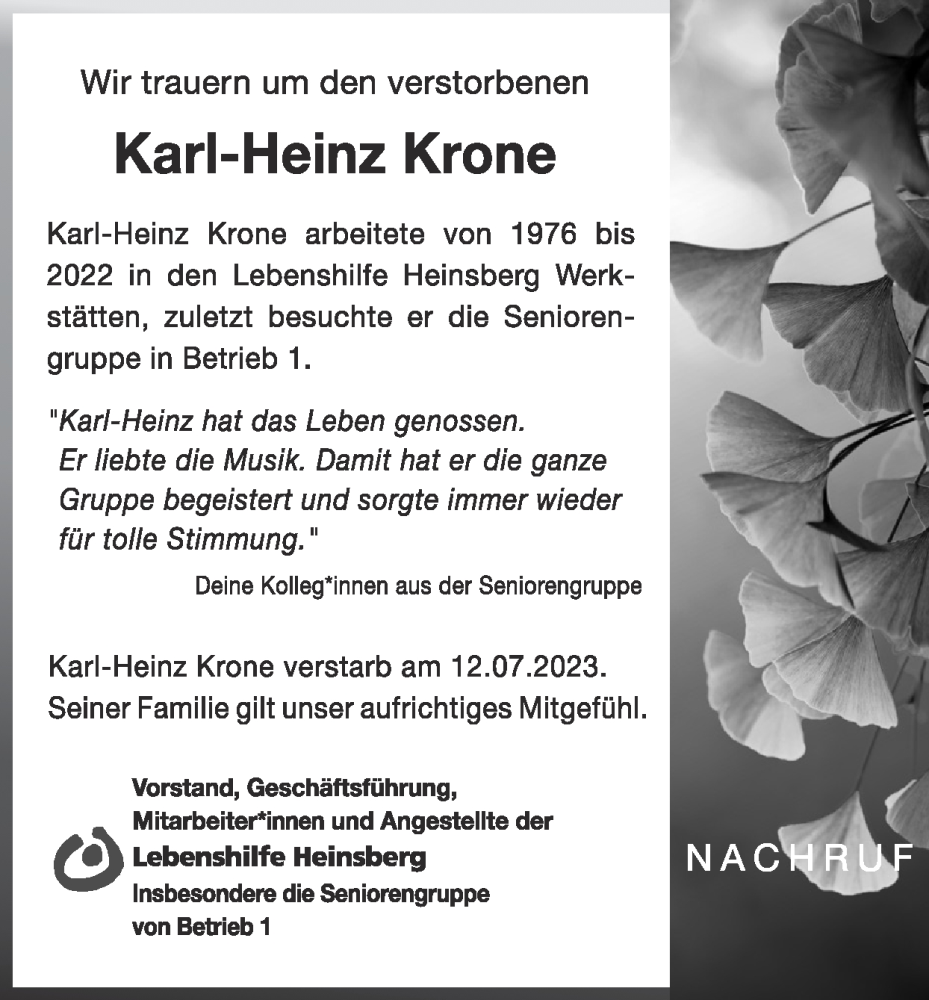 Wir trauern um den verstorbenen

Karl-Heinz Krone

Karl-Heinz Krone arbeitete von 1976 bis 2022 in den Lebenshilfe Heinsberg Werkstätten, zuletzt besuchte er die Seniorengruppe in Betrieb 1.

"Karl-Heinz hat das Leben genossen. Er liebte die Musik. Damit hat er die ganze Gruppe begeistert und sorgte immer wieder für tolle Stimmung."

Deine Kolleg*innen aus der Seniorengruppe

Karl-Heinz Krone verstarb am 12.07.2023. Seiner Familie gilt unser aufrichtiges Mitgefühl.

Vorstand, Geschäftsführung, Mitarbeiter*innen und Angestellte der
Lebenshilfe Heinsberg
Insbesondere die Seniorengruppe von Betrieb 1

NACHRUF